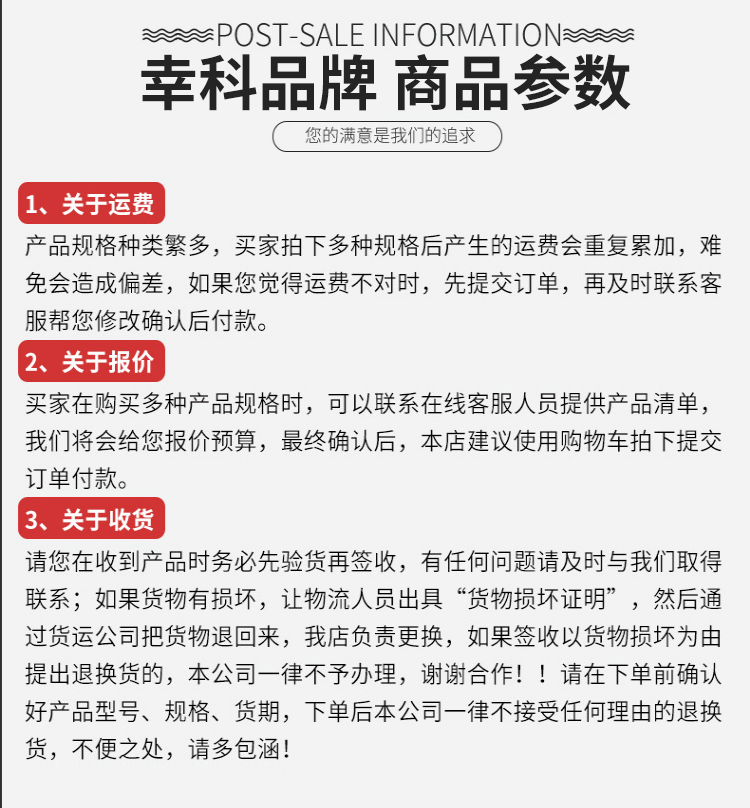 POST-SALE INFORMATION

幸科品牌 商品参数

您的满意是我们的追求

1、关于运费

产品规格种类繁多，买家拍下多种规格后产生的运费会重复累加，难免会造成偏差，如果您觉得运费不对时，先提交订单，再及时联系客服帮您修改确认后付款。

2、关于报价

买家在购买多种产品规格时，可以联系在线客服人员提供产品清单，我们将会给您报价预算，最终确认后，本店建议使用购物车拍下提交订单付款。

3、关于收货

请您在收到产品时务必先验货再签收，有任何问题请及时与我们取得联系；如果货物有损坏，让物流人员出具“货物损坏证明”，然后通过货运公司把货物退回来，我店负责更换，如果签收以货物损坏为由提出退换货的，本公司一律不予办理，谢谢合作！！请在下单前确认好产品型号、规格、货期，下单后本公司一律不接受任何理由的退换货，不便之处，请多包涵！